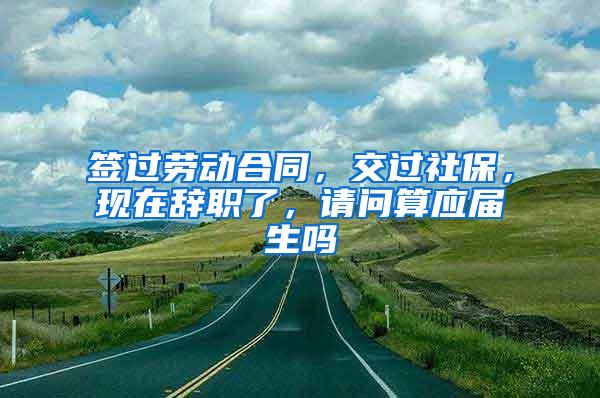 签过劳动合同，交过社保，现在辞职了，请问算应届生吗